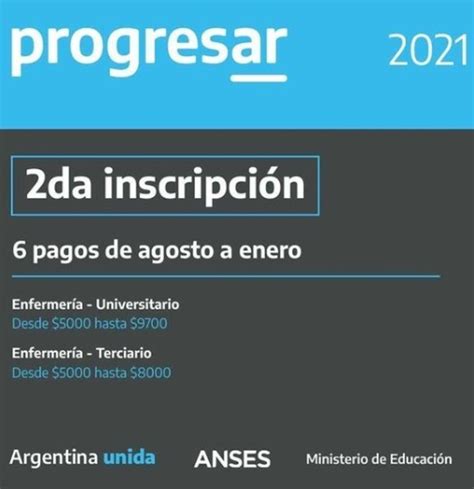 progresar 2021

2da inscripción

6 pagos de agosto a enero

Enfermería - Universitario
Desde \$5000 hasta \$9700

Enfermería - Terciario
Desde \$5000 hasta \$8000

Argentina unida ANSES Ministerio de Educación